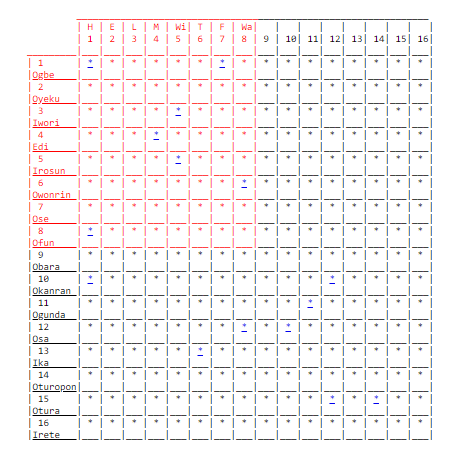 | | H 1 | E 2 | L 3 | M 4 | Wi 5 | T 6 | F 7 | Wa 8 | 9 | 10 | 11 | 12 | 13 | 14 | 15 | 16 |
|---|---|---|---|---|---|---|---|---|---|---|---|---|---|---|---|---|
| 1 Ogbe | * | * | * | * | * | * | * | * | * | * | * | * | * | * | * | * |
| 2 Oyeku | * | * | * | * | * | * | * | * | * | * | * | * | * | * | * | * |
| 3 Iwori | * | * | * | * | * | * | * | * | * | * | * | * | * | * | * | * |
| 4 Edi | * | * | * | * | * | * | * | * | * | * | * | * | * | * | * | * |
| 5 Irosun | * | * | * | * | * | * | * | * | * | * | * | * | * | * | * | * |
| 6 Owonrin | * | * | * | * | * | * | * | * | * | * | * | * | * | * | * | * |
| 7 Ose | * | * | * | * | * | * | * | * | * | * | * | * | * | * | * | * |
| 8 Ofun | * | * | * | * | * | * | * | * | * | * | * | * | * | * | * | * |
| 9 Obara | * | * | * | * | * | * | * | * | * | * | * | * | * | * | * | * |
| 10 Okanran | * | * | * | * | * | * | * | * | * | * | * | * | * | * | * | * |
| 11 Ogunda | * | * | * | * | * | * | * | * | * | * | * | * | * | * | * | * |
| 12 Osa | * | * | * | * | * | * | * | * | * | * | * | * | * | * | * | * |
| 13 Ika | * | * | * | * | * | * | * | * | * | * | * | * | * | * | * | * |
| 14 Oturopon | * | * | * | * | * | * | * | * | * | * | * | * | * | * | * | * |
| 15 Otura | * | * | * | * | * | * | * | * | * | * | * | * | * | * | * | * |
| 16 Irete | * | * | * | * | * | * | * | * | * | * | * | * | * | * | * | * |